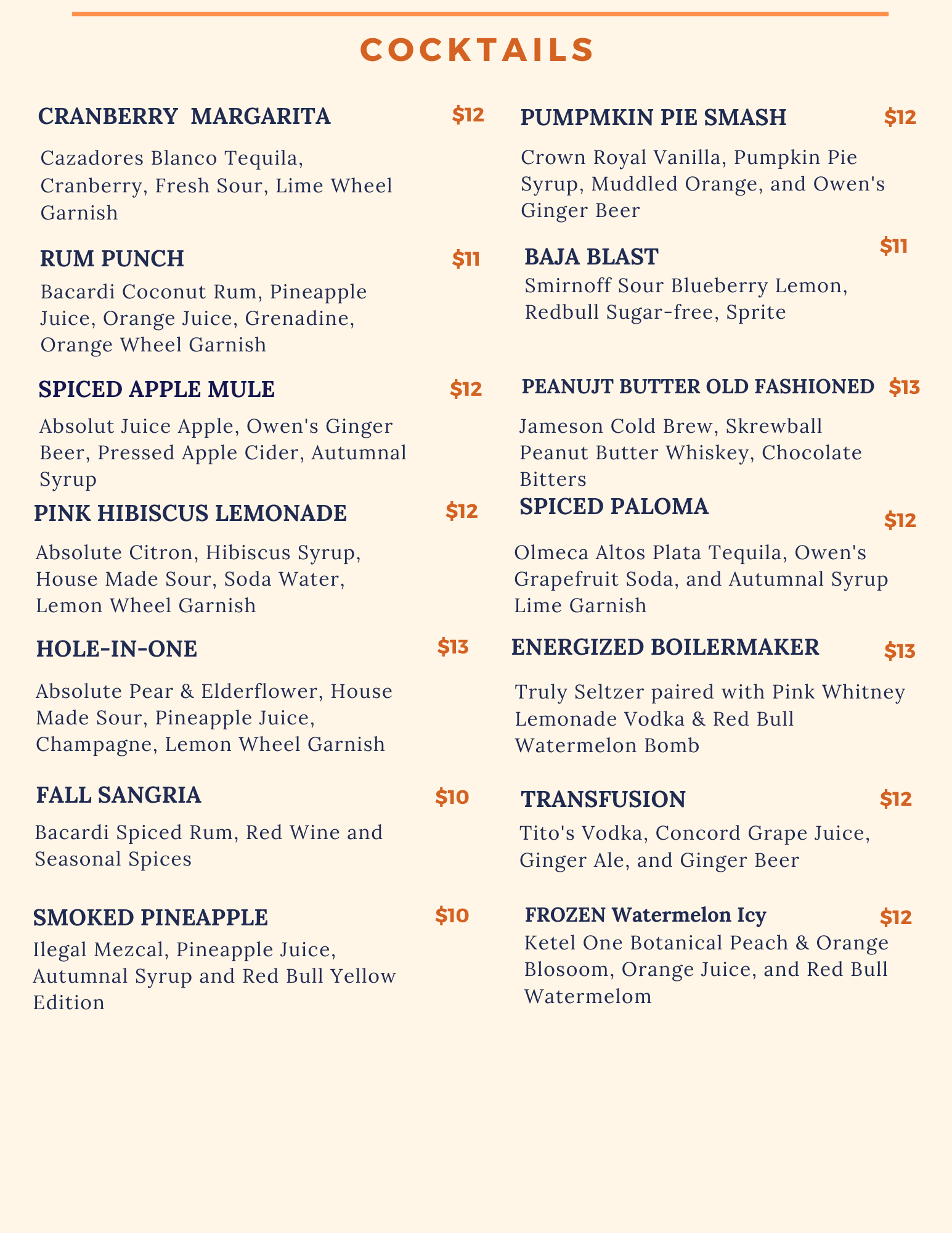 COCKTAILS

CRANBERRY MARGARITA $12

Cazadores Blanco Tequila, Cranberry, Fresh Sour, Lime Wheel Garnish

RUM PUNCH $11

Bacardi Coconut Rum, Pineapple Juice, Orange Juice, Grenadine, Orange Wheel Garnish

SPICED APPLE MULE $12

Absolut Juice Apple, Owen's Ginger Beer, Pressed Apple Cider, Autumnal Syrup

PINK HIBISCUS LEMONADE $12

Absolute Citron, Hibiscus Syrup, House Made Sour, Soda Water, Lemon Wheel Garnish

HOLE-IN-ONE $13

Absolute Pear & Elderflower, House Made Sour, Pineapple Juice, Champagne, Lemon Wheel Garnish

FALL SANGRIA $10

Bacardi Spiced Rum, Red Wine and Seasonal Spices

SMOKED PINEAPPLE $10

Ilegal Mezcal, Pineapple Juice, Autumnal Syrup and Red Bull Yellow Edition

PUMPMKIN PIE SMASH $12

Crown Royal Vanilla, Pumpkin Pie Syrup, Muddled Orange, and Owen's Ginger Beer

BAJA BLAST $11

Smirnoff Sour Blueberry Lemon, Redbull Sugar-free, Sprite

PEANUJT BUTTER OLD FASHIONED $13

Jameson Cold Brew, Skrewball Peanut Butter Whiskey, Chocolate Bitters

SPICED PALOMA $12

Olmeca Altos Plata Tequila, Owen's Grapefruit Soda, and Autumnal Syrup Lime Garnish

ENERGIZED BOILERMAKER $13

Truly Seltzer paired with Pink Whitney Lemonade Vodka & Red Bull Watermelon Bomb

TRANSFUSION $12

Tito's Vodka, Concord Grape Juice, Ginger Ale, and Ginger Beer

FROZEN Watermelon Icy $12

Ketel One Botanical Peach & Orange Blosoom, Orange Juice, and Red Bull Watermelom